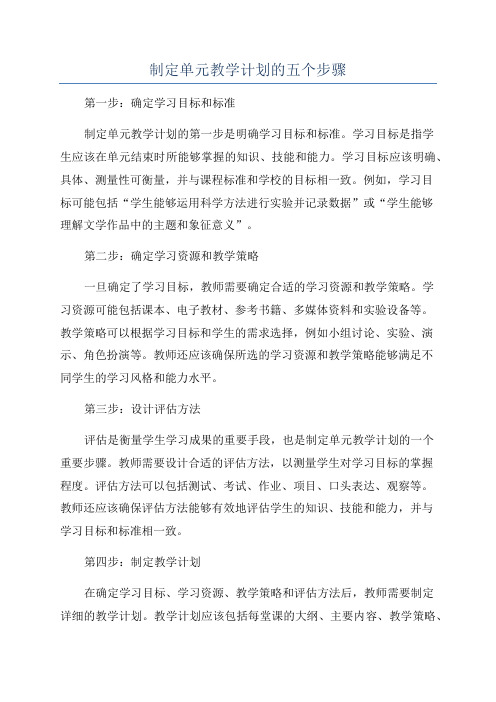 制定单元教学计划的五个步骤

第一步：确定学习目标和标准

制定单元教学计划的第一步是明确学习目标和标准。学习目标是指学生应该在单元结束时所能够掌握的知识、技能和能力。学习目标应该明确、具体、测量性可衡量，并与课程标准和学校的目标相一致。例如，学习目标可能包括“学生能够运用科学方法进行实验并记录数据”或“学生能够理解文学作品中的主题和象征意义”。

第二步：确定学习资源和教学策略

一旦确定了学习目标，教师需要确定合适的学习资源和教学策略。学习资源可能包括课本、电子教材、参考书籍、多媒体资料和实验设备等。教学策略可以根据学习目标和学生的需求选择，例如小组讨论、实验、演示、角色扮演等。教师还应该确保所选的学习资源和教学策略能够满足不同学生的学习风格和能力水平。

第三步：设计评估方法

评估是衡量学生学习成果的重要手段，也是制定单元教学计划的一个重要步骤。教师需要设计合适的评估方法，以测量学生对学习目标的掌握程度。评估方法可以包括测试、考试、作业、项目、口头表达、观察等。教师还应该确保评估方法能够有效地评估学生的知识、技能和能力，并与学习目标和标准相一致。

第四步：制定教学计划

在确定学习目标、学习资源、教学策略和评估方法后，教师需要制定详细的教学计划。教学计划应该包括每堂课的大纲、主要内容、教学策略、